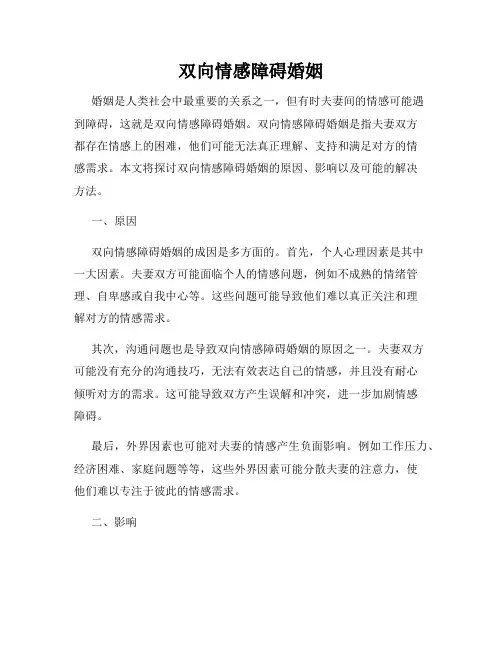 双向情感障碍婚姻

婚姻是人类社会中最重要的关系之一，但有时夫妻间的情感可能遇到障碍，这就是双向情感障碍婚姻。双向情感障碍婚姻是指夫妻双方都存在情感上的困难，他们可能无法真正理解、支持和满足对方的情感需求。本文将探讨双向情感障碍婚姻的原因、影响以及可能的解决方法。

一、原因

双向情感障碍婚姻的成因是多方面的。首先，个人心理因素是其中一大因素。夫妻双方可能面临个人的情感问题，例如不成熟的情绪管理、自卑感或自我中心等。这些问题可能导致他们难以真正关注和理解对方的情感需求。

其次，沟通问题也是导致双向情感障碍婚姻的原因之一。夫妻双方可能没有充分的沟通技巧，无法有效表达自己的情感，并且没有耐心倾听对方的需求。这可能导致双方产生误解和冲突，进一步加剧情感障碍。

最后，外界因素也可能对夫妻的情感产生负面影响。例如工作压力、经济困难、家庭问题等等，这些外界因素可能分散夫妻的注意力，使他们难以专注于彼此的情感需求。

二、影响